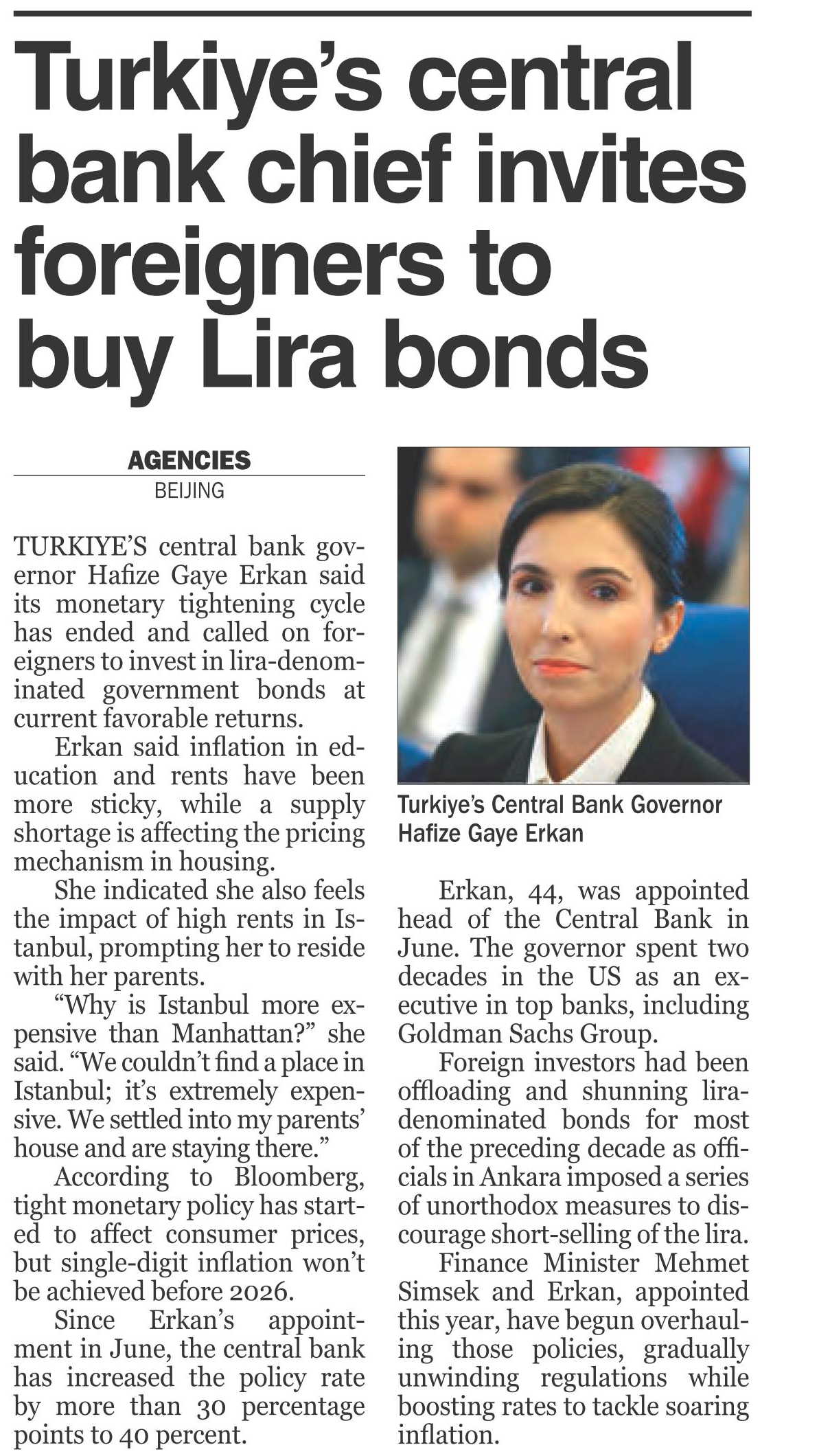 Turkiye's central bank chief invites foreigners to buy Lira bonds

AGENCIES
BEIJING

TURKIYE'S central bank governor Hafize Gaye Erkan said its monetary tightening cycle has ended and called on foreigners to invest in lira-denominated government bonds at current favorable returns.

Erkan said inflation in education and rents have been more sticky, while a supply shortage is affecting the pricing mechanism in housing.

She indicated she also feels the impact of high rents in Istanbul, prompting her to reside with her parents.

"Why is Istanbul more expensive than Manhattan?" she said. "We couldn't find a place in Istanbul; it's extremely expensive. We settled into my parents' house and are staying there."

According to Bloomberg, tight monetary policy has started to affect consumer prices, but single-digit inflation won't be achieved before 2026.

Since Erkan's appointment in June, the central bank has increased the policy rate by more than 30 percentage points to 40 percent.

Turkiye's Central Bank Governor Hafize Gaye Erkan

Erkan, 44, was appointed head of the Central Bank in June. The governor spent two decades in the US as an executive in top banks, including Goldman Sachs Group.

Foreign investors had been offloading and shunning lira-denominated bonds for most of the preceding decade as officials in Ankara imposed a series of unorthodox measures to discourage short-selling of the lira.

Finance Minister Mehmet Simsek and Erkan, appointed this year, have begun overhauling those policies, gradually unwinding regulations while boosting rates to tackle soaring inflation.